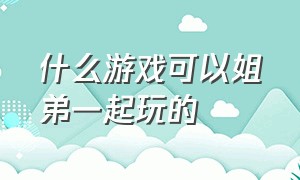 什么游戏可以姐弟一起玩的